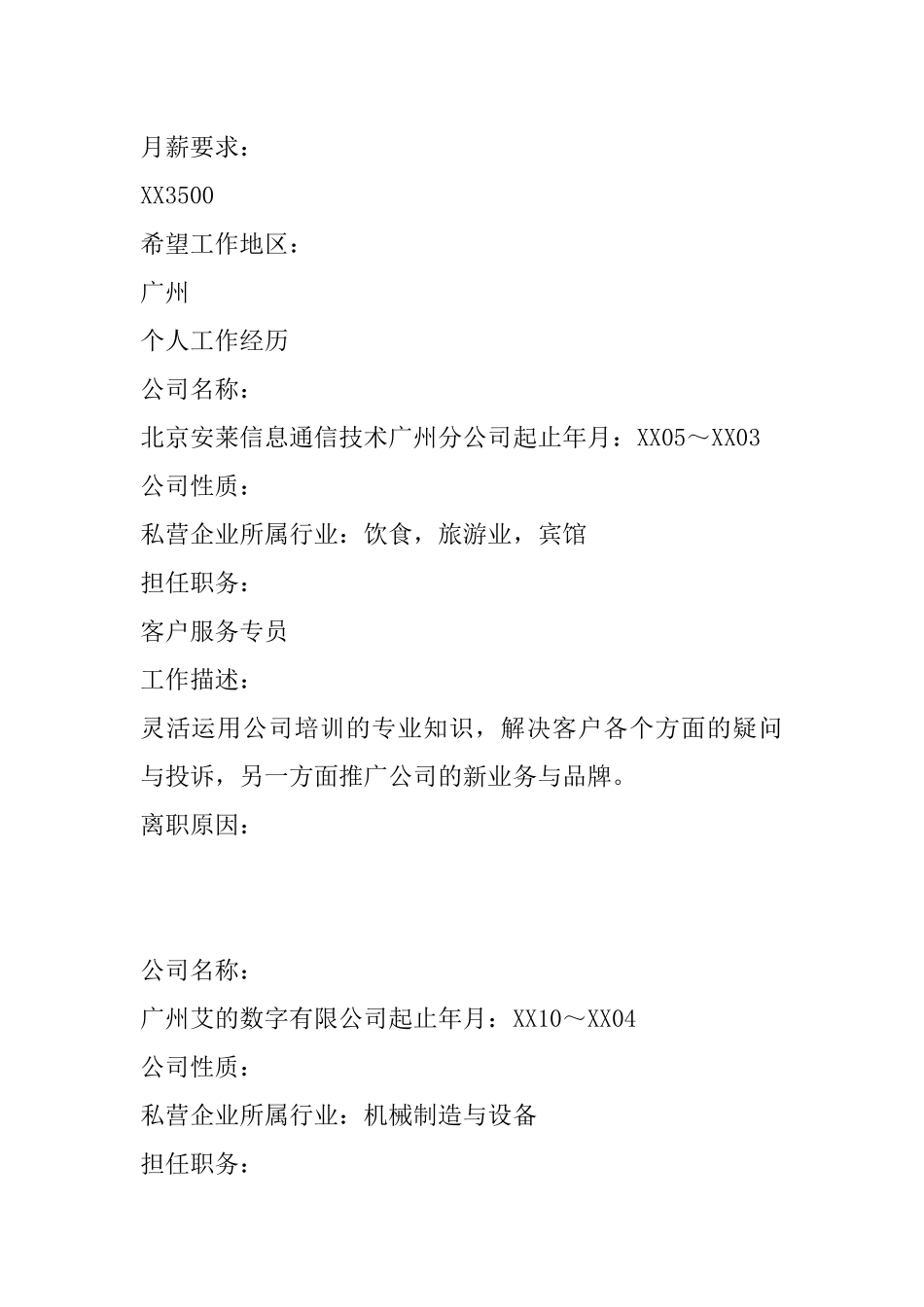 月薪要求：

XX3500

希望工作地区：

广州

个人工作经历

公司名称：

北京安莱信息通信技术广州分公司起止年月：XX05～XX03

公司性质：

私营企业所属行业：饮食，旅游业，宾馆

担任职务：

客户服务专员

工作描述：

灵活运用公司培训的专业知识，解决客户各个方面的疑问与投诉，另一方面推广公司的新业务与品牌。

离职原因：

公司名称：

广州艾的数字有限公司起止年月：XX10～XX04

公司性质：

私营企业所属行业：机械制造与设备

担任职务：